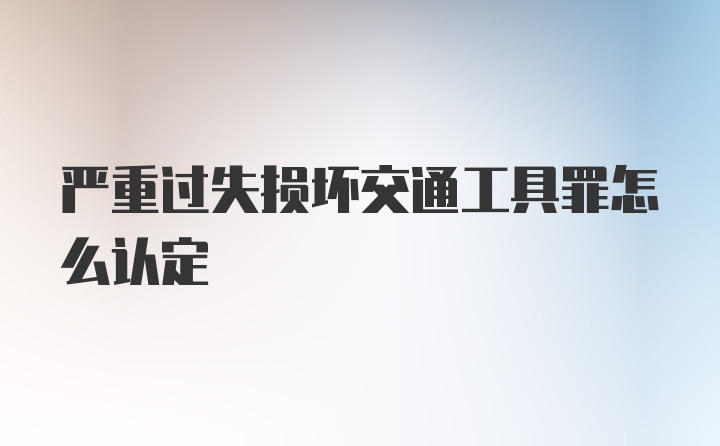 严重过失损坏交通工具罪怎么认定